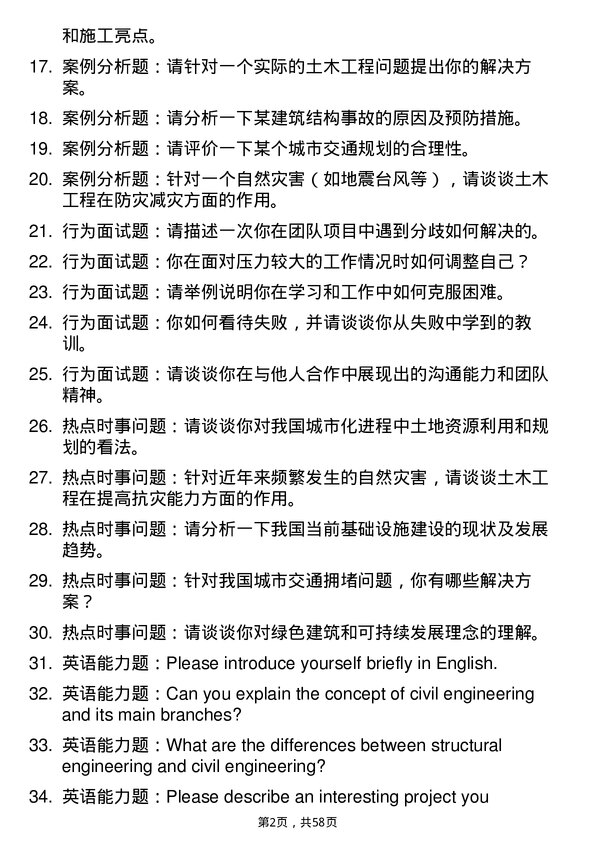 和施工亮点。

17. 案例分析题：请针对一个实际的土木工程问题提出你的解决方案。

18. 案例分析题：请分析一下某建筑结构事故的原因及预防措施。

19. 案例分析题：请评价一下某个城市交通规划的合理性。

20. 案例分析题：针对一个自然灾害（如地震台风等），请谈谈土木工程在防灾减灾方面的作用。

21. 行为面试题：请描述一次你在团队项目中遇到分歧如何解决的。

22. 行为面试题：你在面对压力较大的工作情况时如何调整自己？

23. 行为面试题：请举例说明你在学习和工作中如何克服困难。

24. 行为面试题：你如何看待失败，并请谈谈你从失败中学到的教训。

25. 行为面试题：请谈谈你在与他人合作中展现出的沟通能力和团队精神。

26. 热点时事问题：请谈谈你对我国城市化进程中土地资源利用和规划的看法。

27. 热点时事问题：针对近年来频繁发生的自然灾害，请谈谈土木工程在提高抗灾能力方面的作用。

28. 热点时事问题：请分析一下我国当前基础设施建设的现状及发展趋势。

29. 热点时事问题：针对我国城市交通拥堵问题，你有哪些解决方案？

30. 热点时事问题：请谈谈你对绿色建筑和可持续发展理念的理解。

31. 英语能力题：Please introduce yourself briefly in English.

32. 英语能力题：Can you explain the concept of civil engineering and its main branches?

33. 英语能力题：What are the differences between structural engineering and civil engineering?

34. 英语能力题：Please describe an interesting project you

第2页，共58页